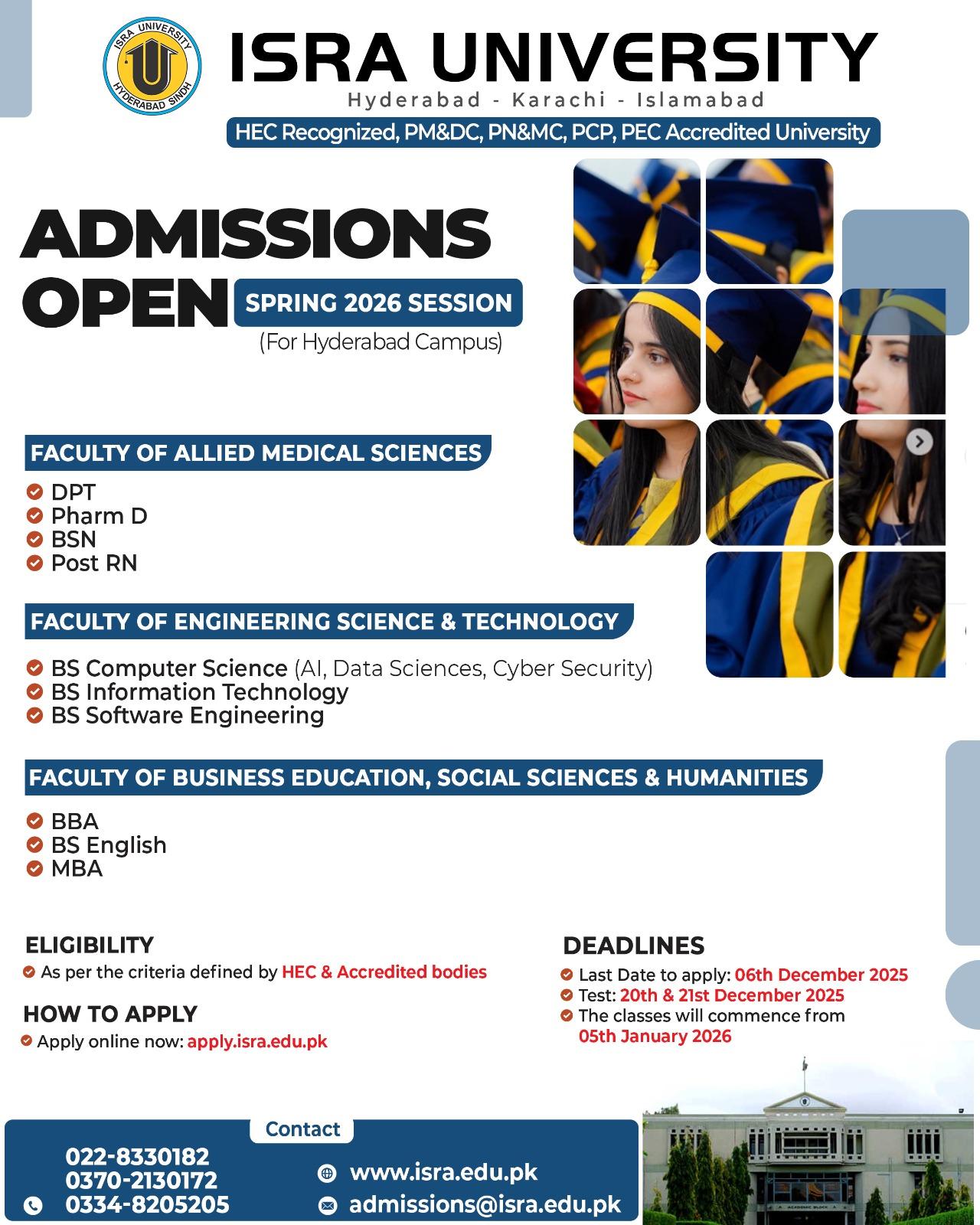 ISRA UNIVERSITY
HYDERABAD SINDH

ISRA UNIVERSITY
Hyderabad - Karachi - Islamabad
HEC Recognized, PM&DC, PN&MC, PCP, PEC Accredited University

ADMISSIONS OPEN
SPRING 2026 SESSION
(For Hyderabad Campus)

FACULTY OF ALLIED MEDICAL SCIENCES
DPT
Pharm D
BSN
Post RN

FACULTY OF ENGINEERING SCIENCE & TECHNOLOGY
BS Computer Science (AI, Data Sciences, Cyber Security)
BS Information Technology
BS Software Engineering

FACULTY OF BUSINESS EDUCATION, SOCIAL SCIENCES & HUMANITIES
BBA
BS English
MBA

ELIGIBILITY
As per the criteria defined by HEC & Accredited bodies

HOW TO APPLY
Apply online now: apply.isra.edu.pk

DEADLINES
Last Date to apply: 06th December 2025
Test: 20th & 21st December 2025
The classes will commence from 05th January 2026

Contact
022-8330182
0370-2130172
0334-8205205
www.isra.edu.pk
admissions@isra.edu.pk

ACADEMIC BLOCK